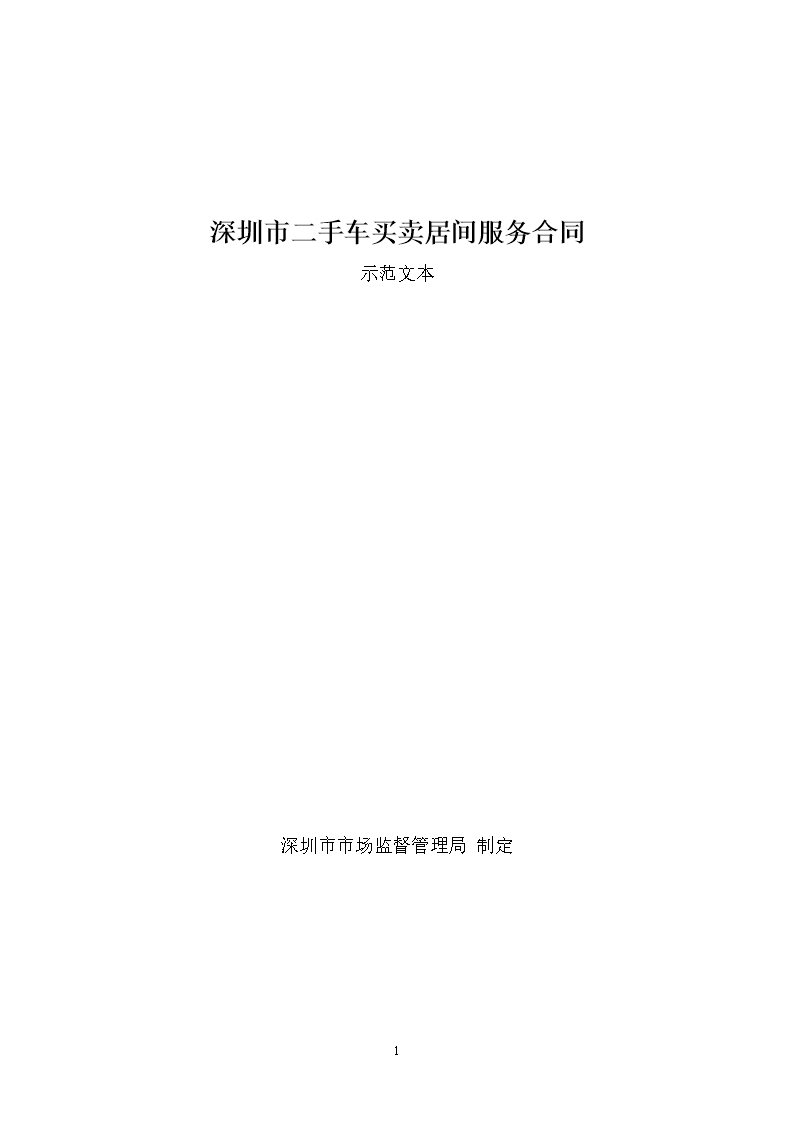 深圳市二手车买卖居间服务合同

示范文本

深圳市市场监督管理局 制定

1